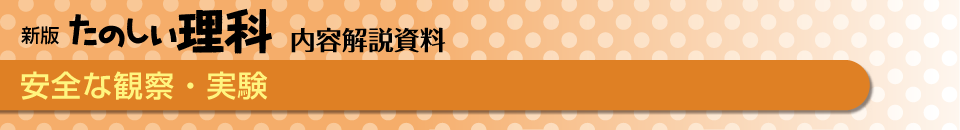 新版 たのしい理科 内容解説資料

安全な観察・実験